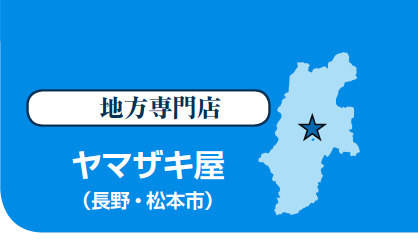 地方専門店

ヤマザキ屋
（長野・松本市）